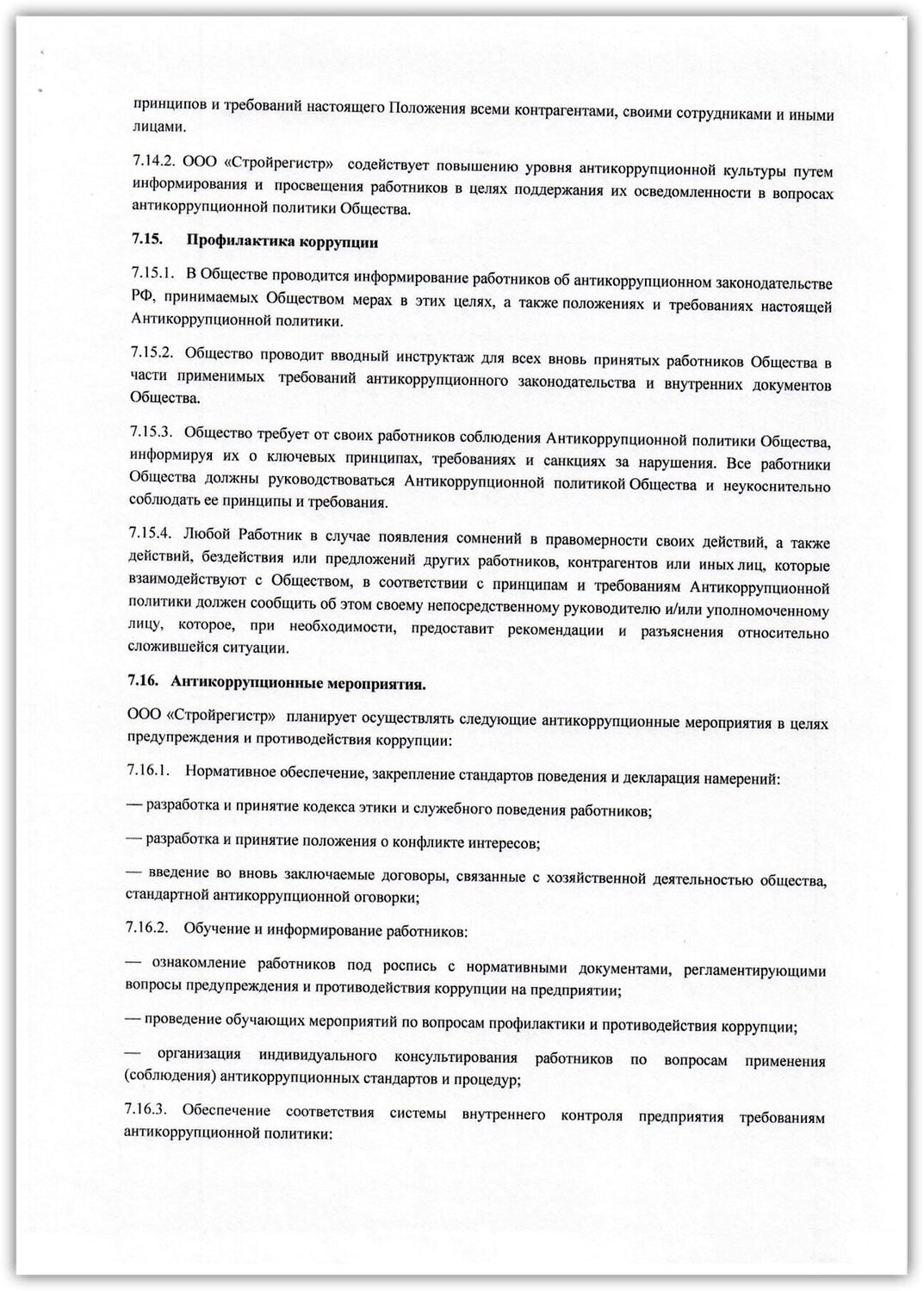 принципов и требований настоящего Положения всеми контрагентами, своими сотрудниками и иными лицами.

7.14.2. ООО «Стройрегистр» содействует повышению уровня антикоррупционной культуры путем информирования и просвещения работников в целях поддержания их осведомленности в вопросах антикоррупционной политики Общества.

7.15. Профилактика коррупции

7.15.1. В Обществе проводится информирование работников об антикоррупционном законодательстве РФ, принимаемых Обществом мерах в этих целях, а также положениях и требованиях настоящей Антикоррупционной политики.

7.15.2. Общество проводит вводный инструктаж для всех вновь принятых работников Общества в части применимых требований антикоррупционного законодательства и внутренних документов Общества.

7.15.3. Общество требует от своих работников соблюдения Антикоррупционной политики Общества, информируя их о ключевых принципах, требованиях и санкциях за нарушения. Все работники Общества должны руководствоваться Антикоррупционной политикой Общества и неукоснительно соблюдать ее принципы и требования.

7.15.4. Любой Работник в случае появления сомнений в правомерности своих действий, а также действий, бездействия или предложений других работников, контрагентов или иных лиц, которые взаимодействуют с Обществом, в соответствии с принципам и требованиям Антикоррупционной политики должен сообщить об этом своему непосредственному руководителю и/или уполномоченному лицу, которое, при необходимости, предоставит рекомендации и разъяснения относительно сложившейся ситуации.

7.16. Антикоррупционные мероприятия.

ООО «Стройрегистр» планирует осуществлять следующие антикоррупционные мероприятия в целях предупреждения и противодействия коррупции:

7.16.1. Нормативное обеспечение, закрепление стандартов поведения и декларация намерений:

— разработка и принятие кодекса этики и служебного поведения работников;

— разработка и принятие положения о конфликте интересов;

— введение во вновь заключаемые договоры, связанные с хозяйственной деятельностью общества, стандартной антикоррупционной оговорки;

7.16.2. Обучение и информирование работников:

— ознакомление работников под роспись с нормативными документами, регламентирующими вопросы предупреждения и противодействия коррупции на предприятии;

— проведение обучающих мероприятий по вопросам профилактики и противодействия коррупции;

— организация индивидуального консультирования работников по вопросам применения (соблюдения) антикоррупционных стандартов и процедур;

7.16.3. Обеспечение соответствия системы внутреннего контроля предприятия требованиям антикоррупционной политики: